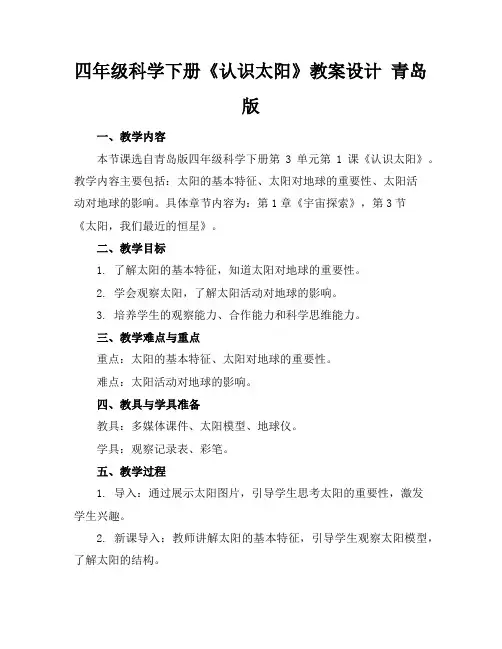 四年级科学下册《认识太阳》教案设计 青岛版

一、教学内容

本节课选自青岛版四年级科学下册第 3 单元第 1 课《认识太阳》。教学内容主要包括：太阳的基本特征、太阳对地球的重要性、太阳活动对地球的影响。具体章节内容为：第 1 章《宇宙探索》，第 3 节《太阳，我们最近的恒星》。

二、教学目标

1. 了解太阳的基本特征，知道太阳对地球的重要性。

2. 学会观察太阳，了解太阳活动对地球的影响。

3. 培养学生的观察能力、合作能力和科学思维能力。

三、教学难点与重点

重点：太阳的基本特征、太阳对地球的重要性。

难点：太阳活动对地球的影响。

四、教具与学具准备

教具：多媒体课件、太阳模型、地球仪。

学具：观察记录表、彩笔。

五、教学过程

1. 导入：通过展示太阳图片，引导学生思考太阳的重要性，激发学生兴趣。

2. 新课导入：教师讲解太阳的基本特征，引导学生观察太阳模型，了解太阳的结构。